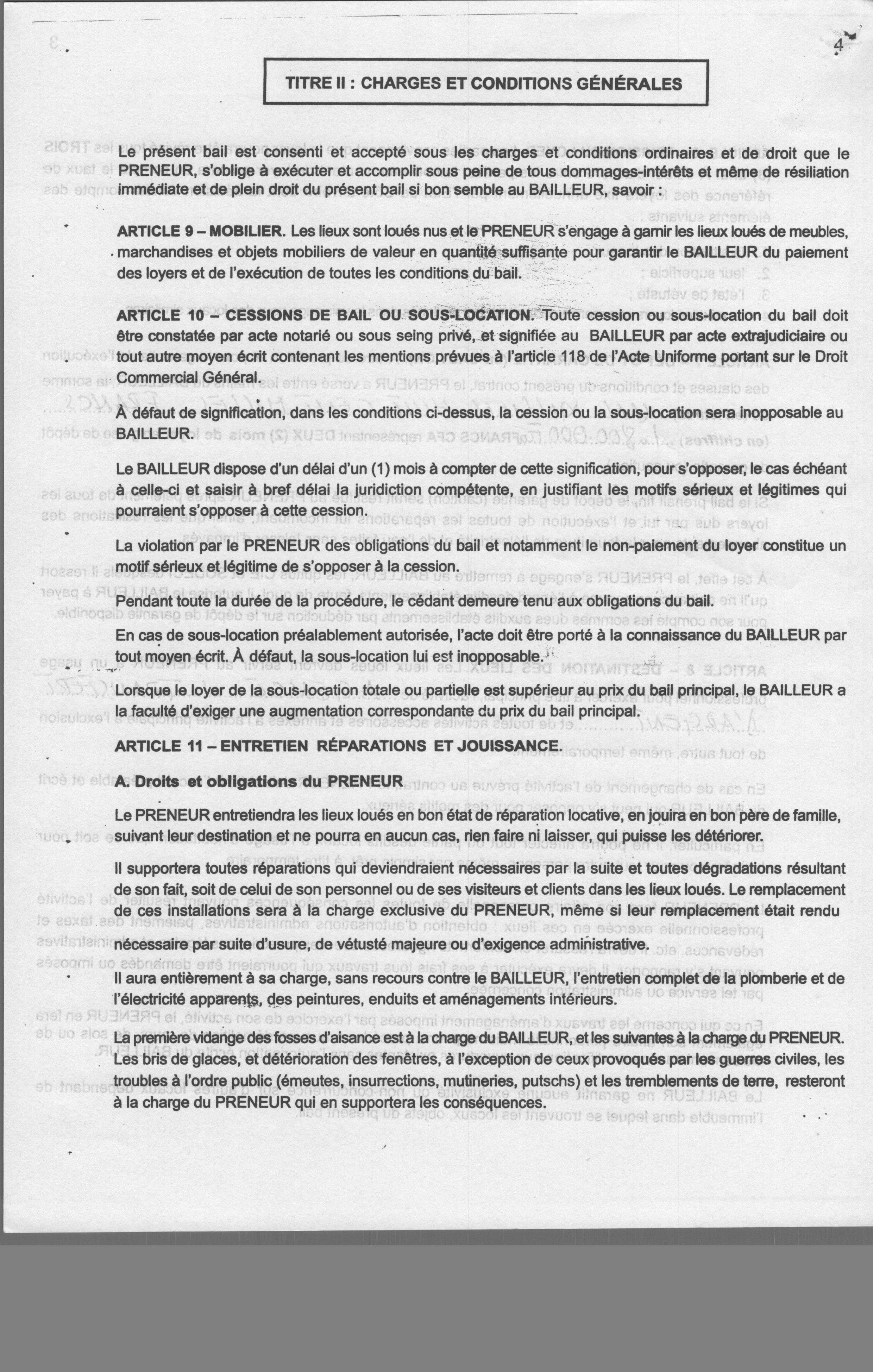 4

TITRE II : CHARGES ET CONDITIONS GÉNÉRALES

Le présent bail est consenti et accepté sous les charges et conditions ordinaires et de droit que le PRENEUR, s'oblige à exécuter et accomplir sous peine de tous dommages-intérêts et même de résiliation immédiate et de plein droit du présent bail si bon semble au BAILLEUR, savoir :

ARTICLE 9 – MOBILIER. Les lieux sont loués nus et le PRENEUR s'engage à garnir les lieux loués de meubles, marchandises et objets mobiliers de valeur en quantité suffisante pour garantir le BAILLEUR du paiement des loyers et de l'exécution de toutes les conditions du bail.

ARTICLE 10 – CESSIONS DE BAIL OU SOUS-LOCATION. Toute cession ou sous-location du bail doit être constatée par acte notarié ou sous seing privé, et signifiée au BAILLEUR par acte extrajudiciaire ou tout autre moyen écrit contenant les mentions prévues à l'article 118 de l'Acte Uniforme portant sur le Droit Commercial Général.

À défaut de signification, dans les conditions ci-dessus, la cession ou la sous-location sera inopposable au BAILLEUR.

Le BAILLEUR dispose d'un délai d'un (1) mois à compter de cette signification, pour s'opposer, le cas échéant à celle-ci et saisir à bref délai la juridiction compétente, en justifiant les motifs sérieux et légitimes qui pourraient s'opposer à cette cession.

La violation par le PRENEUR des obligations du bail et notamment le non-paiement du loyer constitue un motif sérieux et légitime de s'opposer à la cession.

Pendant toute la durée de la procédure, le cédant demeure tenu aux obligations du bail.

En cas de sous-location préalablement autorisée, l'acte doit être porté à la connaissance du BAILLEUR par tout moyen écrit. À défaut, la sous-location lui est inopposable.

Lorsque le loyer de la sous-location totale ou partielle est supérieur au prix du bail principal, le BAILLEUR a la faculté d'exiger une augmentation correspondante du prix du bail principal.

ARTICLE 11 – ENTRETIEN RÉPARATIONS ET JOUISSANCE.

A. Droits et obligations du PRENEUR

Le PRENEUR entretiendra les lieux loués en bon état de réparation locative, en jouira en bon père de famille, suivant leur destination et ne pourra en aucun cas, rien faire ni laisser, qui puisse les détériorer.

Il supportera toutes réparations qui deviendraient nécessaires par la suite et toutes dégradations résultant de son fait, soit de celui de son personnel ou de ses visiteurs et clients dans les lieux loués. Le remplacement de ces installations sera à la charge exclusive du PRENEUR, même si leur remplacement était rendu nécessaire par suite d'usure, de vétusté majeure ou d'exigence administrative.

Il aura entièrement à sa charge, sans recours contre le BAILLEUR, l'entretien complet de la plomberie et de l'électricité apparents, des peintures, enduits et aménagements intérieurs.

La première vidange des fosses d'aisance est à la charge du BAILLEUR, et les suivantes à la charge du PRENEUR. Les bris de glaces, et détérioration des fenêtres, à l'exception de ceux provoqués par les guerres civiles, les troubles à l'ordre public (émeutes, insurrections, mutineries, putschs) et les tremblements de terre, resteront à la charge du PRENEUR qui en supportera les conséquences.